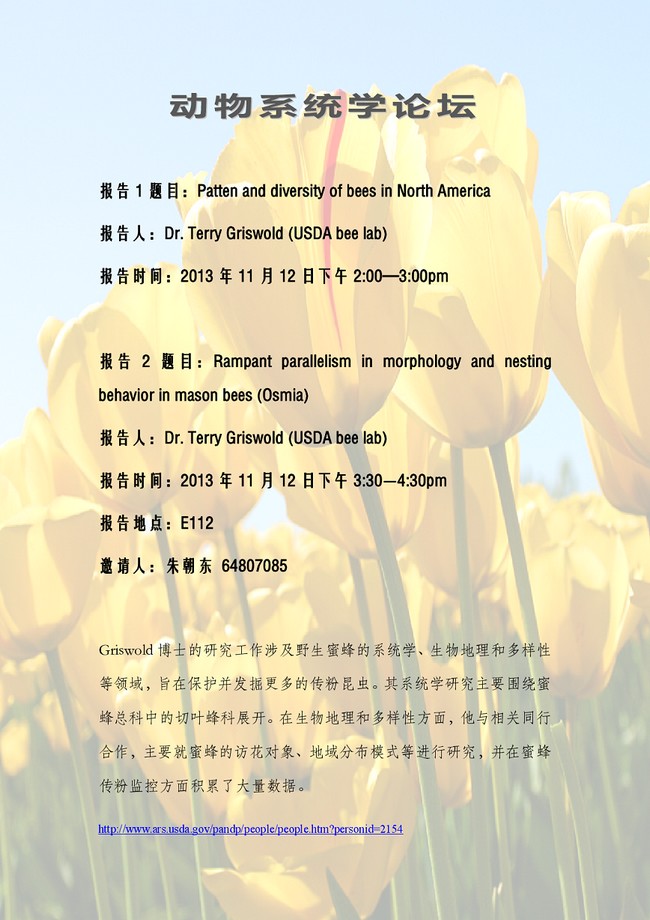 动物系统学论坛

报告 1 题目：Patten and diversity of bees in North America

报告人：Dr. Terry Griswold (USDA bee lab)

报告时间：2013 年 11 月 12 日下午 2:00—3:00pm

报告 2 题目：Rampant parallelism in morphology and nesting behavior in mason bees (Osmia)

报告人：Dr. Terry Griswold (USDA bee lab)

报告时间：2013 年 11 月 12 日下午 3:30—4:30pm

报告地点：E112

邀请人：朱朝东 64807085

Griswold 博士的研究工作涉及野生蜜蜂的系统学、生物地理和多样性等领域，旨在保护并发掘更多的传粉昆虫。其系统学研究主要围绕蜜蜂总科中的切叶蜂科展开。在生物地理和多样性方面，他与相关同行合作，主要就蜜蜂的访花对象、地域分布模式等进行研究，并在蜜蜂传粉监控方面积累了大量数据。

http://www.ars.usda.gov/pandp/people/people.htm?personid=2154